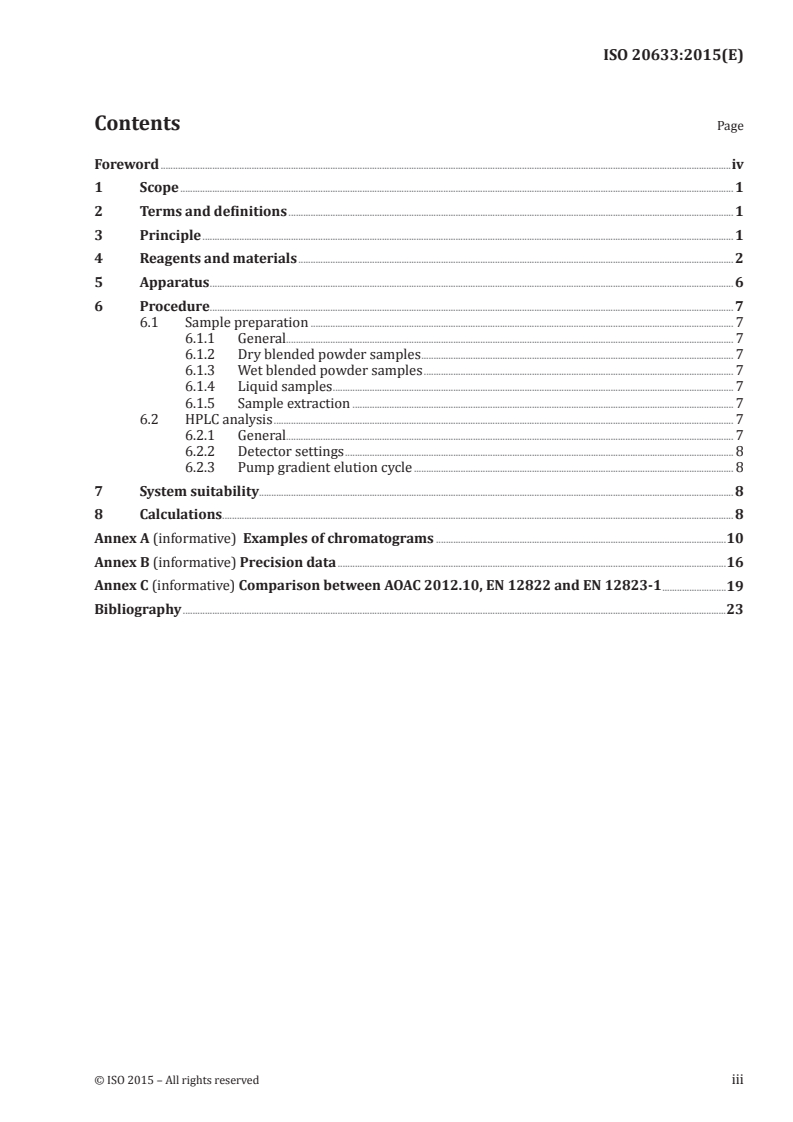 ISO 20633:2015(E)

Contents

Page

Foreword iv
1 Scope 1
2 Terms and definitions 1
3 Principle 1
4 Reagents and materials 2
5 Apparatus 6
6 Procedure 7
6.1 Sample preparation 7
6.1.1 General 7
6.1.2 Dry blended powder samples 7
6.1.3 Wet blended powder samples 7
6.1.4 Liquid samples 7
6.1.5 Sample extraction 7
6.2 HPLC analysis 7
6.2.1 General 7
6.2.2 Detector settings 8
6.2.3 Pump gradient elution cycle 8
7 System suitability 8
8 Calculations 8
Annex A (informative) Examples of chromatograms 10
Annex B (informative) Precision data 16
Annex C (informative) Comparison between AOAC 2012.10, EN 12822 and EN 12823-1 19
Bibliography 23

© ISO 2015 – All rights reserved

iii